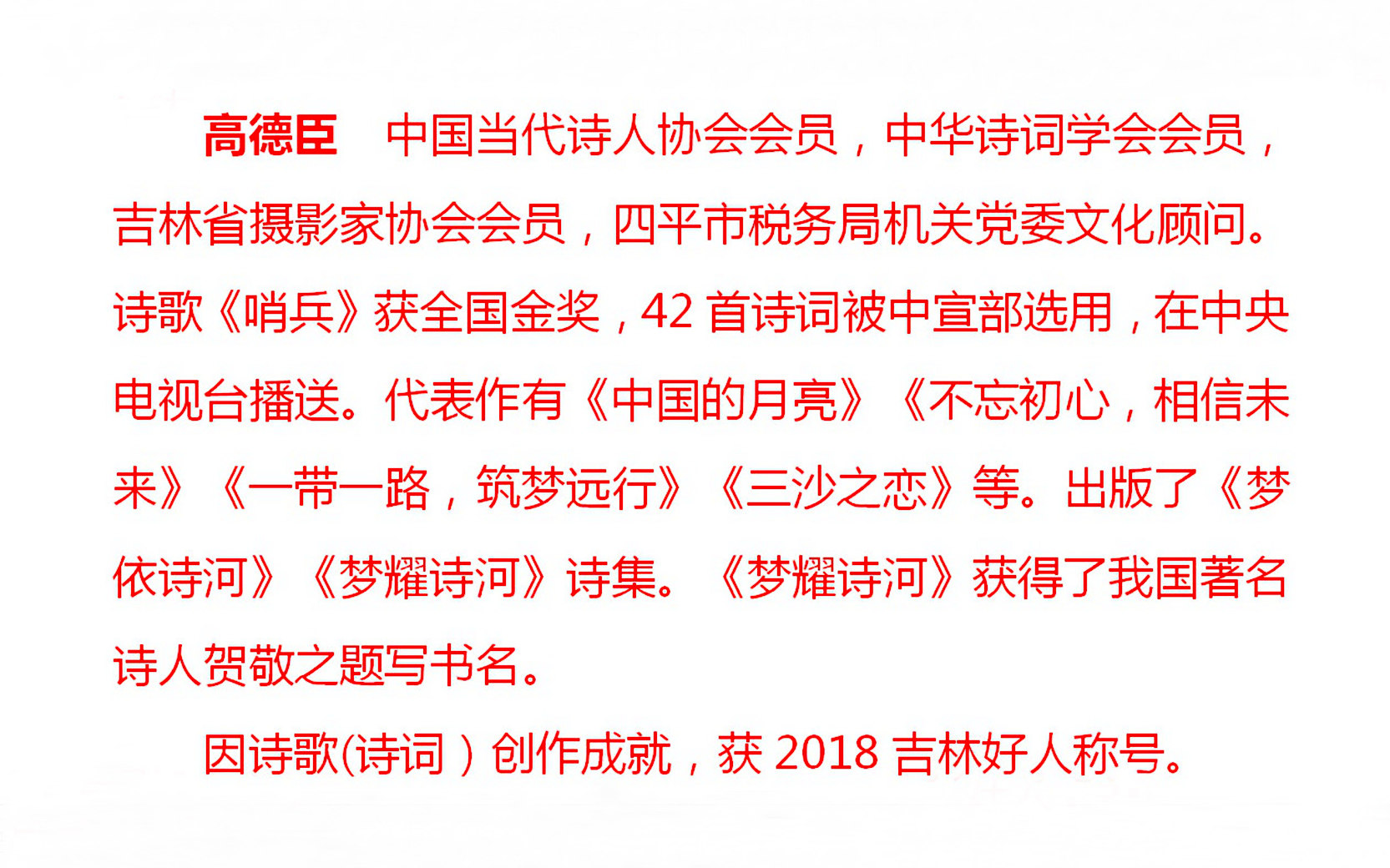 高德臣 中国当代诗人协会会员，中华诗词学会会员，吉林省摄影家协会会员，四平市税务局机关党委文化顾问。诗歌《哨兵》获全国金奖，42首诗词被中宣部选用，在中央电视台播送。代表作有《中国的月亮》《不忘初心，相信未来》《一带一路，筑梦远行》《三沙之恋》等。出版了《梦依诗河》《梦耀诗河》诗集。《梦耀诗河》获得了我国著名诗人贺敬之题写书名。

因诗歌(诗词）创作成就，获2018吉林好人称号。